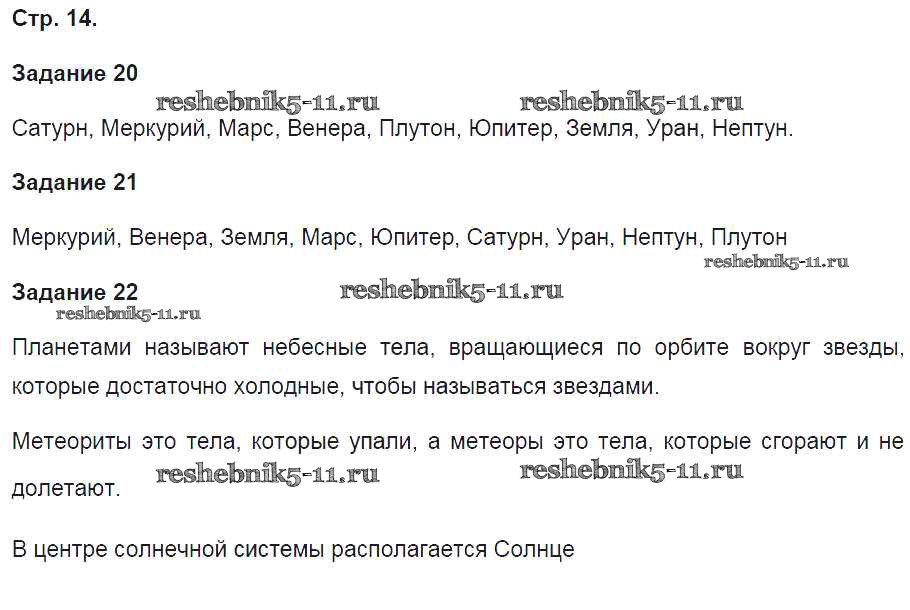 Стр. 14.

Задание 20

Сатурн, Меркурий, Марс, Венера, Плутон, Юпитер, Земля, Уран, Нептун.

Задание 21

Меркурий, Венера, Земля, Марс, Юпитер, Сатурн, Уран, Нептун, Плутон

Задание 22

Планетами называют небесные тела, вращающиеся по орбите вокруг звезды, которые достаточно холодные, чтобы называться звездами.

Метеориты это тела, которые упали, а метеоры это тела, которые сгорают и не долетают.

В центре солнечной системы располагается Солнце

reshebnik5-11.ru